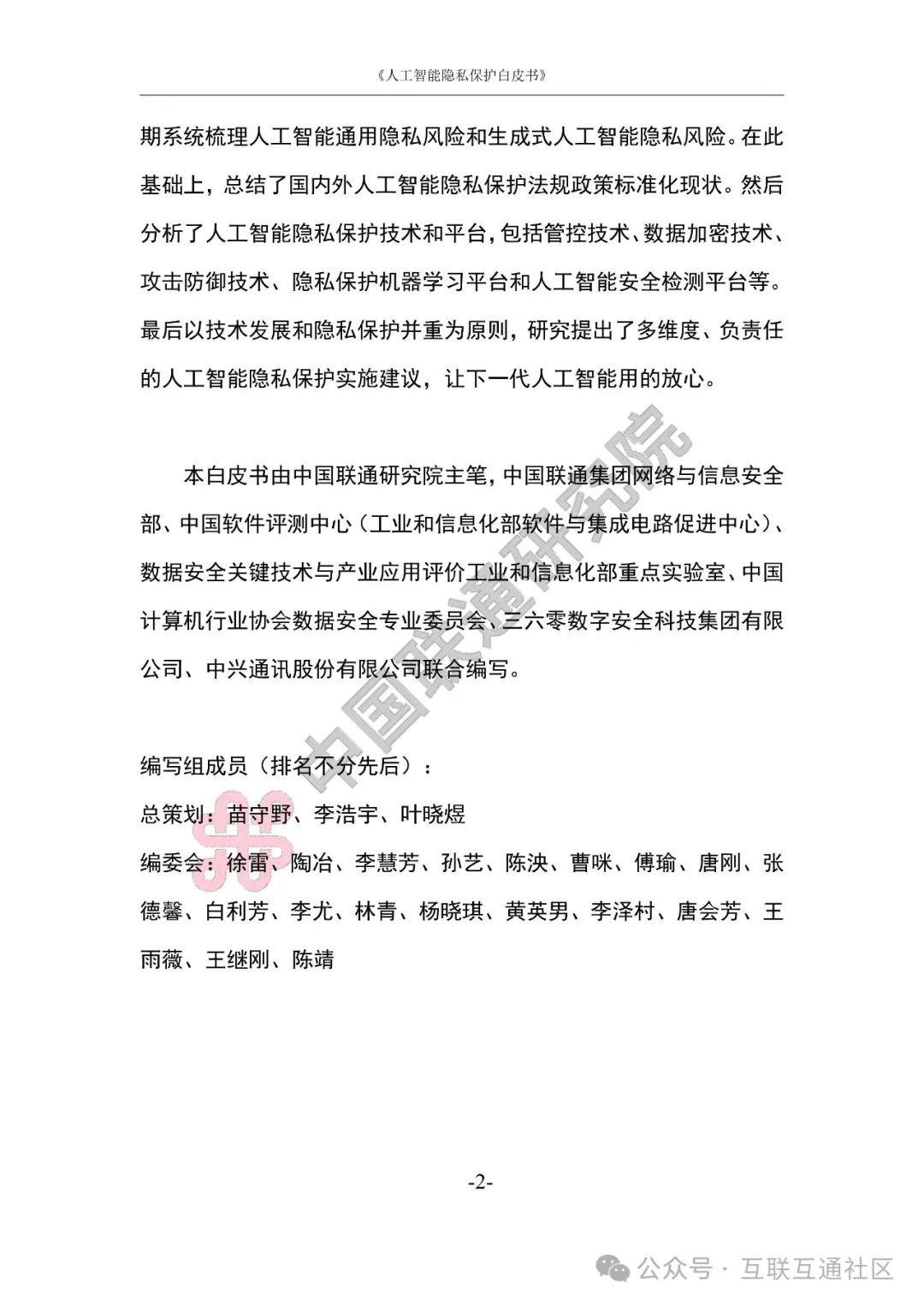 《人工智能隐私保护白皮书》

期系统梳理人工智能通用隐私风险和生成式人工智能隐私风险。在此基础上，总结了国内外人工智能隐私保护法规政策标准化现状。然后分析了人工智能隐私保护技术和平台，包括管控技术、数据加密技术、攻击防御技术、隐私保护机器学习平台和人工智能安全检测平台等。最后以技术发展和隐私保护并重为原则，研究提出了多维度、负责任的人工智能隐私保护实施建议，让下一代人工智能用的放心。

本白皮书由中国联通研究院主笔，中国联通集团网络与信息安全部、中国软件评测中心（工业和信息化部软件与集成电路促进中心）、数据安全关键技术与产业应用评价工业和信息化部重点实验室、中国计算机行业协会数据安全专业委员会、三六零数字安全科技集团有限公司、中兴通讯股份有限公司联合编写。

中国联通研究院

编写组成员（排名不分先后）：
总策划：苗守野、李浩宇、叶晓煜
编委会：徐雷、陶冶、李慧芳、孙艺、陈泱、曹咪、傅瑜、唐刚、张德馨、白利芳、李尤、林青、杨晓琪、黄英男、李泽村、唐会芳、王雨薇、王继刚、陈靖

-2-

公众号 · 互联互通社区